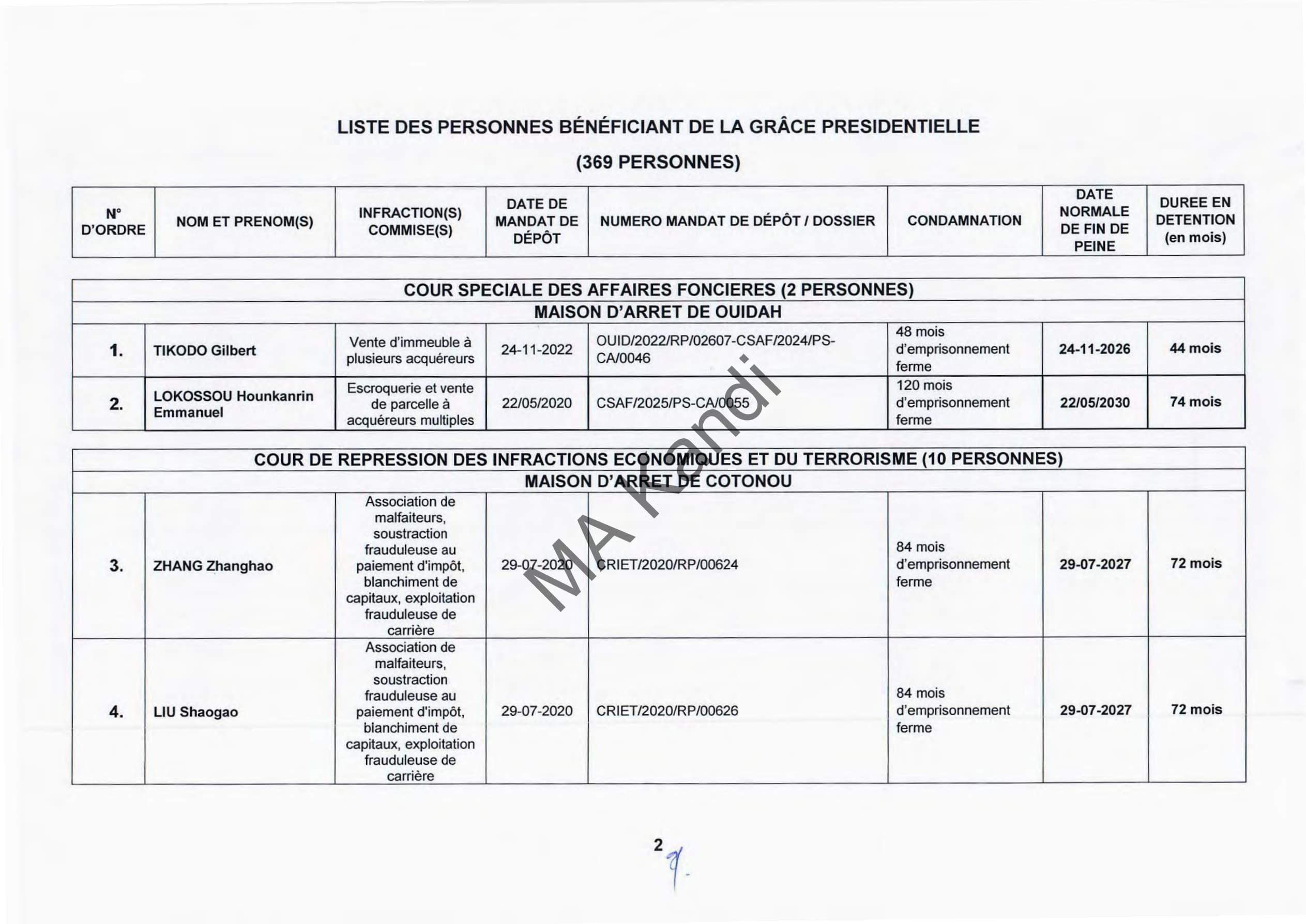 LISTE DES PERSONNES BÉNÉFICIANT DE LA GRÂCE PRESIDENTIELLE

(369 PERSONNES)

| N° D'ORDRE | NOM ET PRENOM(S) | INFRACTION(S) COMMISE(S) | DATE DE MANDAT DE DÉPÔT | NUMERO MANDAT DE DÉPÔT / DOSSIER | CONDAMNATION | DATE NORMALE DE FIN DE PEINE | DUREE EN DETENTION (en mois) |
|---|---|---|---|---|---|---|---|
| COUR SPECIALE DES AFFAIRES FONCIERES (2 PERSONNES) | | | | | | | |
| MAISON D'ARRET DE OUIDAH | | | | | | | |
| 1. | TIKODO Gilbert | Vente d'immeuble à plusieurs acquéreurs | 24-11-2022 | OUID/2022/RP/02607-CSAF/2024/PS-CA/0046 | 48 mois d'emprisonnement ferme | 24-11-2026 | 44 mois |
| 2. | LOKOSSOU Hounkanrin Emmanuel | Escroquerie et vente de parcelle à acquéreurs multiples | 22/05/2020 | CSAF/2025/PS-CA/0055 | 120 mois d'emprisonnement ferme | 22/05/2030 | 74 mois |
| COUR DE REPRESSION DES INFRACTIONS ECONOMIQUES ET DU TERRORISME (10 PERSONNES) | | | | | | | |
| MAISON D'ARRET DE COTONOU | | | | | | | |
| 3. | ZHANG Zhanghao | Association de malfaiteurs, soustraction frauduleuse au paiement d'impôt, blanchiment de capitaux, exploitation frauduleuse de carrière | 29-07-2020 | CRIET/2020/RP/00624 | 84 mois d'emprisonnement ferme | 29-07-2027 | 72 mois |
| 4. | LIU Shaogao | Association de malfaiteurs, soustraction frauduleuse au paiement d'impôt, blanchiment de capitaux, exploitation frauduleuse de carrière | 29-07-2020 | CRIET/2020/RP/00626 | 84 mois d'emprisonnement ferme | 29-07-2027 | 72 mois |

2

MA Kandi